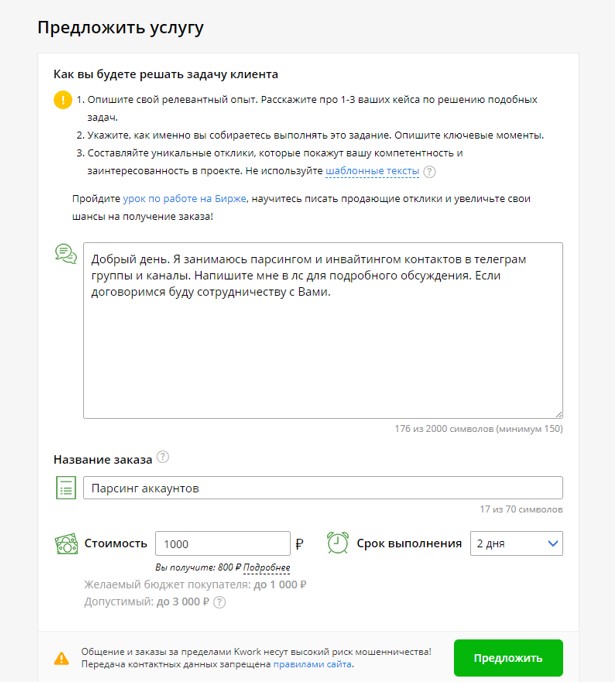 Предложить услугу

Как вы будете решать задачу клиента

1. Опишите свой релевантный опыт. Расскажите про 1-3 ваших кейса по решению подобных задач.
2. Укажите, как именно вы собираетесь выполнять это задание. Опишите ключевые моменты.
3. Составляйте уникальные отклики, которые покажут вашу компетентность и заинтересованность в проекте. Не используйте шаблонные тексты ?

Пройдите урок по работе на Бирже, научитесь писать продающие отклики и увеличьте свои шансы на получение заказа!

Добрый день. Я занимаюсь парсингом и инвайтингом контактов в телеграм группы и каналы. Напишите мне в лс для подробного обсуждения. Если договоримся буду сотрудничеству с Вами.

176 из 2000 символов (минимум 150)

Название заказа ?

Парсинг аккаунтов

17 из 70 символов

Стоимость 1000 ₽

Срок выполнения 2 дня

Вы получите: 800 ₽ Подробнее

Желаемый бюджет покупателя: до 1 000 ₽

Допустимый: до 3 000 ₽ ?

Общение и заказы за пределами Kwork несут высокий риск мошенничества! Передача контактных данных запрещена правилами сайта.

Предложить